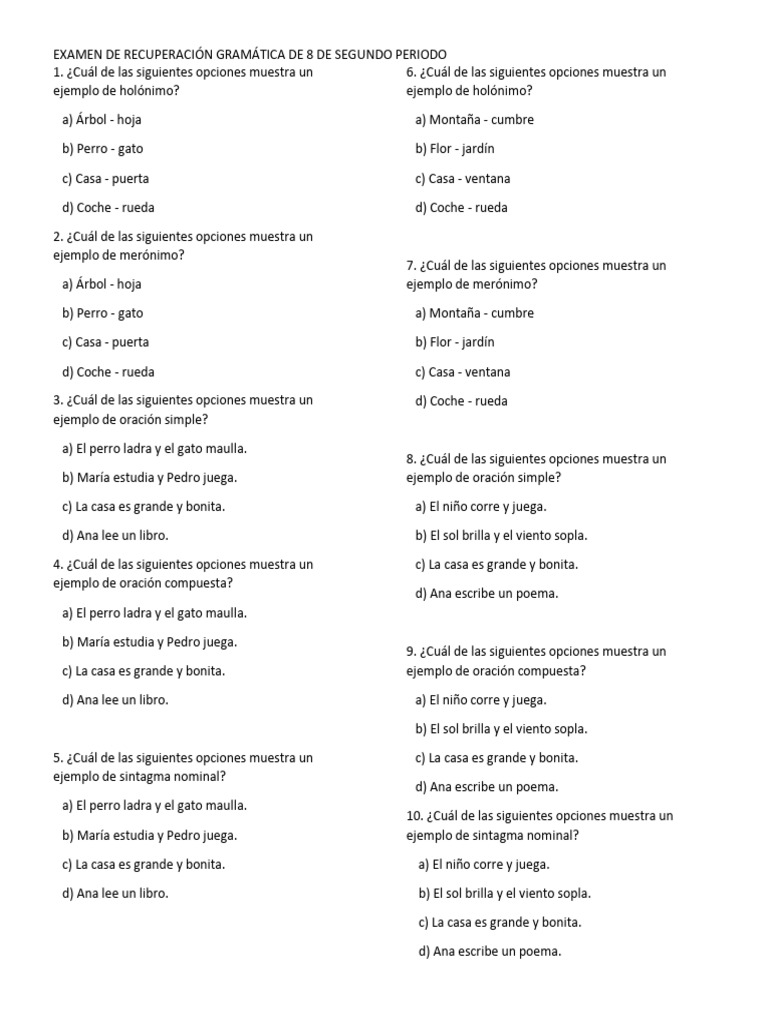 EXAMEN DE RECUPERACIÓN GRAMÁTICA DE 8 DE SEGUNDO PERIODO

1. ¿Cuál de las siguientes opciones muestra un ejemplo de holónimo?

a) Árbol - hoja

b) Perro - gato

c) Casa - puerta

d) Coche - rueda

2. ¿Cuál de las siguientes opciones muestra un ejemplo de merónimo?

a) Árbol - hoja

b) Perro - gato

c) Casa - puerta

d) Coche - rueda

3. ¿Cuál de las siguientes opciones muestra un ejemplo de oración simple?

a) El perro ladra y el gato maulla.

b) María estudia y Pedro juega.

c) La casa es grande y bonita.

d) Ana lee un libro.

4. ¿Cuál de las siguientes opciones muestra un ejemplo de oración compuesta?

a) El perro ladra y el gato maulla.

b) María estudia y Pedro juega.

c) La casa es grande y bonita.

d) Ana lee un libro.

5. ¿Cuál de las siguientes opciones muestra un ejemplo de sintagma nominal?

a) El perro ladra y el gato maulla.

b) María estudia y Pedro juega.

c) La casa es grande y bonita.

d) Ana lee un libro.

6. ¿Cuál de las siguientes opciones muestra un ejemplo de holónimo?

a) Montaña - cumbre

b) Flor - jardín

c) Casa - ventana

d) Coche - rueda

7. ¿Cuál de las siguientes opciones muestra un ejemplo de merónimo?

a) Montaña - cumbre

b) Flor - jardín

c) Casa - ventana

d) Coche - rueda

8. ¿Cuál de las siguientes opciones muestra un ejemplo de oración simple?

a) El niño corre y juega.

b) El sol brilla y el viento sopla.

c) La casa es grande y bonita.

d) Ana escribe un poema.

9. ¿Cuál de las siguientes opciones muestra un ejemplo de oración compuesta?

a) El niño corre y juega.

b) El sol brilla y el viento sopla.

c) La casa es grande y bonita.

d) Ana escribe un poema.

10. ¿Cuál de las siguientes opciones muestra un ejemplo de sintagma nominal?

a) El niño corre y juega.

b) El sol brilla y el viento sopla.

c) La casa es grande y bonita.

d) Ana escribe un poema.